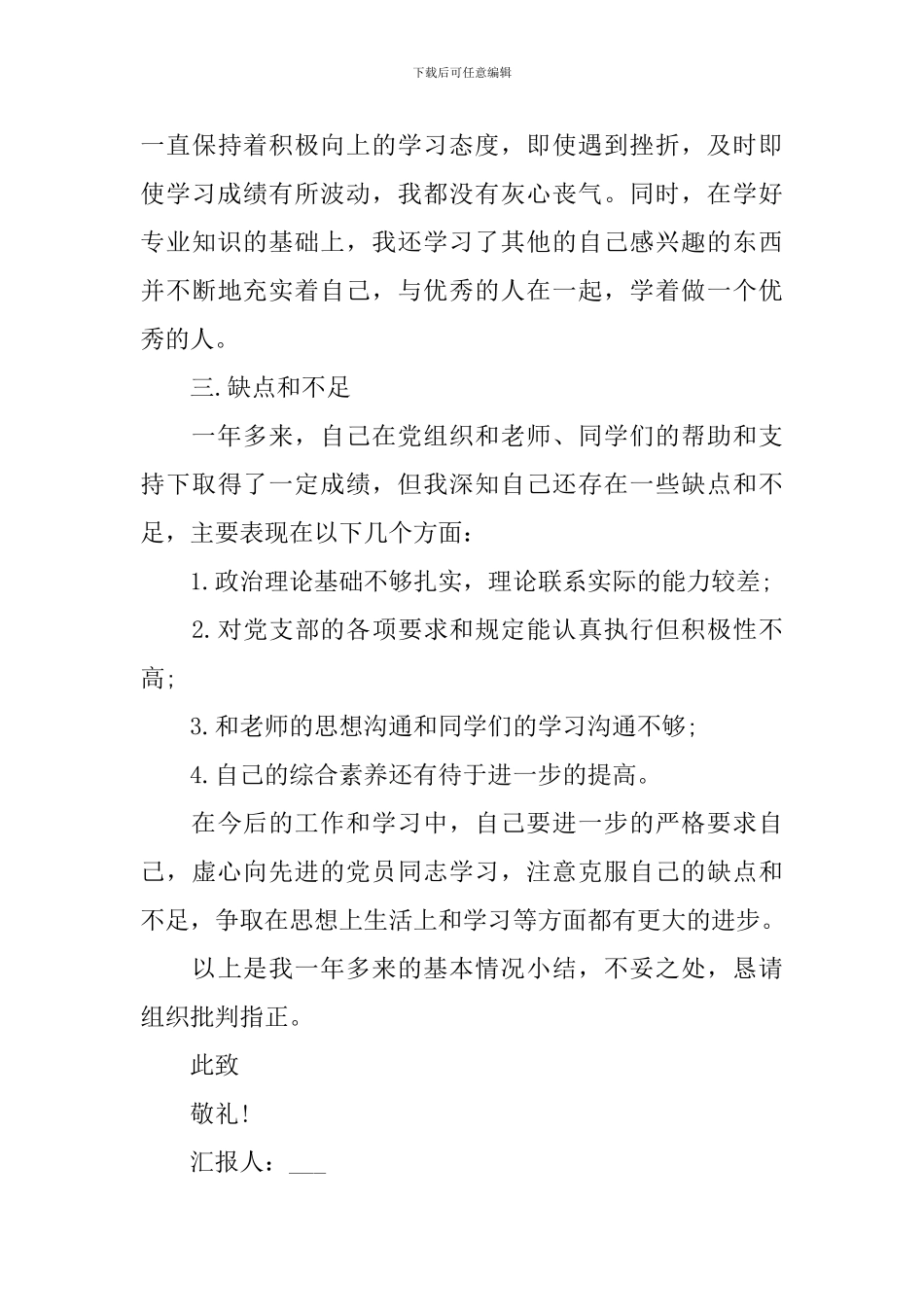 下载后可任意编辑

一直保持着积极向上的学习态度，即使遇到挫折，及时即使学习成绩有所波动，我都没有灰心丧气。同时，在学好专业知识的基础上，我还学习了其他的自己感兴趣的东西并不断地充实着自己，与优秀的人在一起，学着做一个优秀的人。

三.缺点和不足

一年多来，自己在党组织和老师、同学们的帮助和支持下取得了一定成绩，但我深知自己还存在一些缺点和不足，主要表现在以下几个方面：

1.政治理论基础不够扎实，理论联系实际的能力较差;

2.对党支部的各项要求和规定能认真执行但积极性不高;

3.和老师的思想沟通和同学们的学习沟通不够;

4.自己的综合素养还有待于进一步的提高。

在今后的工作和学习中，自己要进一步的严格要求自己，虚心向先进的党员同志学习，注意克服自己的缺点和不足，争取在思想上生活上和学习等方面都有更大的进步。

以上是我一年多来的基本情况小结，不妥之处，恳请组织批判指正。

此致

敬礼!

汇报人：___